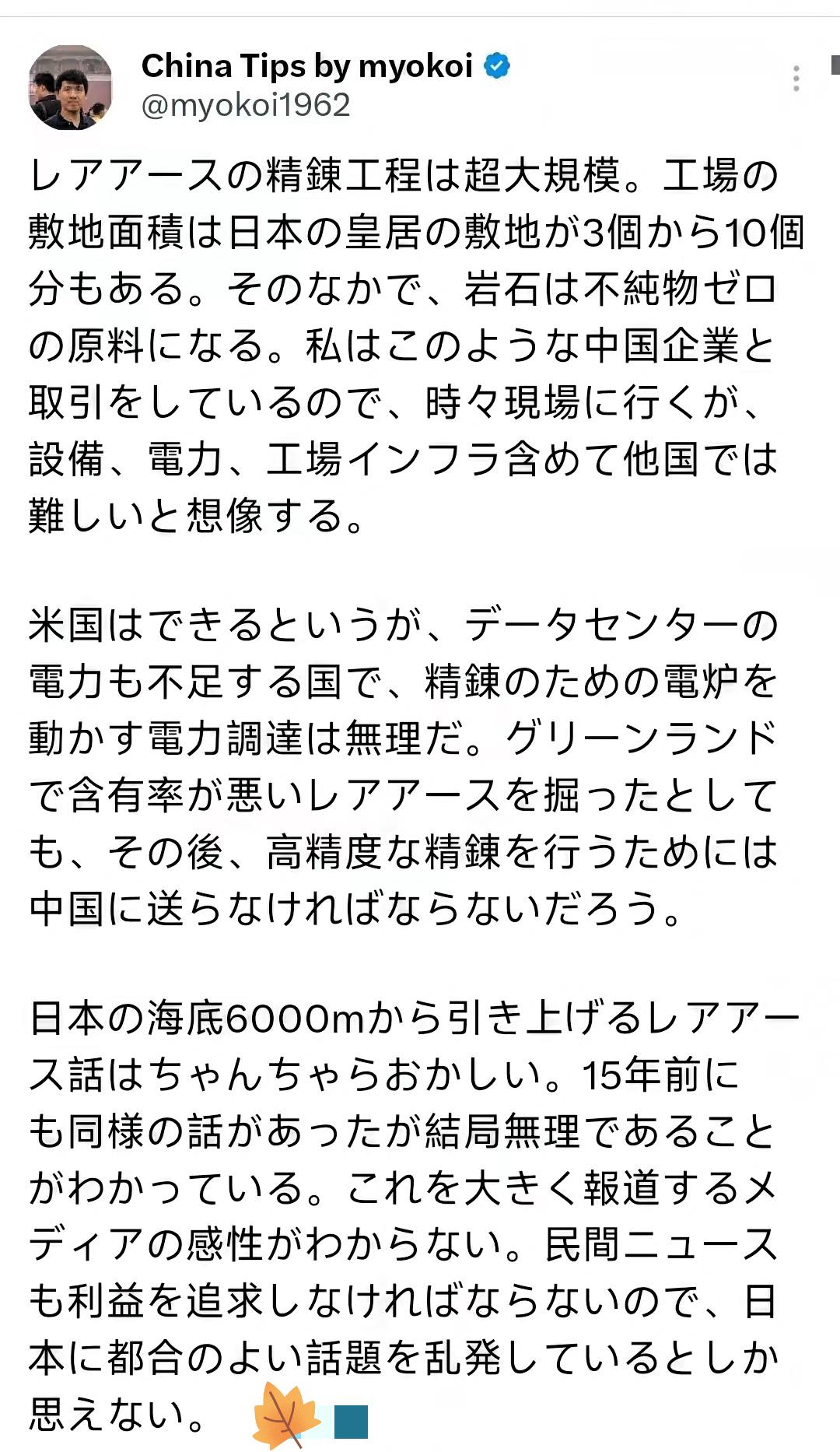 China Tips by myokoi
@myokoi1962

レアアースの精錬工程は超大規模。工場の敷地面積は日本の皇居の敷地が3個から10個分もある。そのなかで、岩石は不純物ゼロの原料になる。私はこのような中国企業と取引をしているので、時々現場に行くが、設備、電力、工場インフラ含めて他国では難しいと想像する。

米国はできるというが、データセンターの電力も不足する国で、精錬のための電炉を動かす電力調達は無理だ。グリーンランドで含有率が悪いレアアースを掘ったとしても、その後、高精度な精錬を行うためには中国に送らなければならないだろう。

日本の海底6000mから引き上げるレアアース話はちゃんちゃらおかしい。15年前にも同様の話があったが結局無理であることがわかっている。これを大きく報道するメディアの感性がわからない。民間ニュースも利益を追求しなければならないので、日本に都合のよい話題を乱発しているとしか思えない。